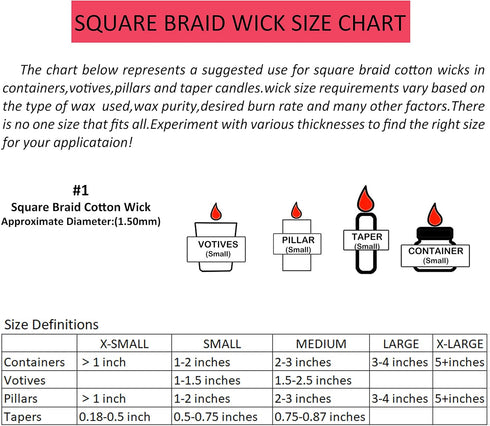 SQUARE BRAID WICK SIZE CHART

The chart below represents a suggested use for square braid cotton wicks in containers,votives,pillars and taper candles.wick size requirements vary based on the type of wax used,wax purity,desired burn rate and many other factors.There is no one size that fits all.Experiment with various thicknesses to find the right size for your applicataion!

#1
Square Braid Cotton Wick
Approximate Diameter:(1.50mm)

VOTIVES
(Small)

PILLAR
(Small)

TAPER
(Small)

CONTAINER
(Small)

Size Definitions

| | X-SMALL | SMALL | MEDIUM | LARGE | X-LARGE |
|---|---|---|---|---|---|
| Containers | > 1 inch | 1-2 inches | 2-3 inches | 3-4 inches | 5+inches |
| Votives | | 1-1.5 inches | 1.5-2.5 inches | | |
| Pillars | > 1 inch | 1-2 inches | 2-3 inches | 3-4 inches | 5+inches |
| Tapers | 0.18-0.5 inch | 0.5-0.75 inches | 0.75-0.87 inches | | |